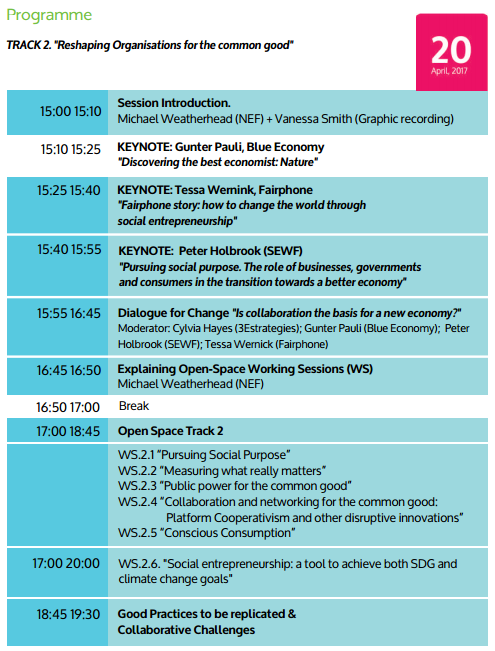 Programme

TRACK 2. "Reshaping Organisations for the common good"

20
April, 2017

| | |
|---|---|
| 15:00 15:10 | Session Introduction. Michael Weatherhead (NEF) + Vanessa Smith (Graphic recording) |
| 15:10 15:25 | KEYNOTE: Gunter Pauli, Blue Economy "Discovering the best economist: Nature" |
| 15:25 15:40 | KEYNOTE: Tessa Wernink, Fairphone "Fairphone story: how to change the world through social entrepreneurship" |
| 15:40 15:55 | KEYNOTE: Peter Holbrook (SEWF) "Pursuing social purpose. The role of businesses, governments and consumers in the transition towards a better economy" |
| 15:55 16:45 | Dialogue for Change "Is collaboration the basis for a new economy?" Moderator: Cylvia Hayes (3Estrategies); Gunter Pauli (Blue Economy); Peter Holbrook (SEWF); Tessa Wernick (Fairphone) |
| 16:45 16:50 | Explaining Open-Space Working Sessions (WS) Michael Weatherhead (NEF) |
| 16:50 17:00 | Break |
| 17:00 18:45 | Open Space Track 2 |
| | WS.2.1 "Pursuing Social Purpose" WS.2.2 "Measuring what really matters" WS.2.3 "Public power for the common good" WS.2.4 "Collaboration and networking for the common good: Platform Cooperativism and other disruptive innovations" WS.2.5 "Conscious Consumption" |
| 17:00 20:00 | WS.2.6. "Social entrepreneurship: a tool to achieve both SDG and climate change goals" |
| 18:45 19:30 | Good Practices to be replicated & Collaborative Challenges |